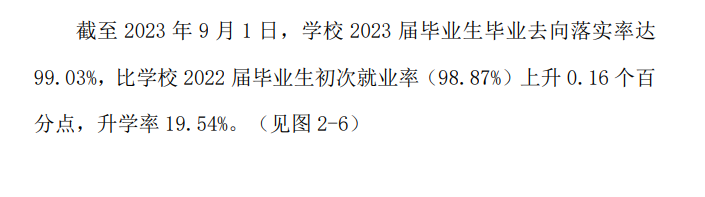 截至 2023 年 9 月 1 日，学校 2023 届毕业生毕业去向落实率达 99.03%，比学校 2022 届毕业生初次就业率（98.87%）上升 0.16 个百分点，升学率 19.54%。（见图 2-6）